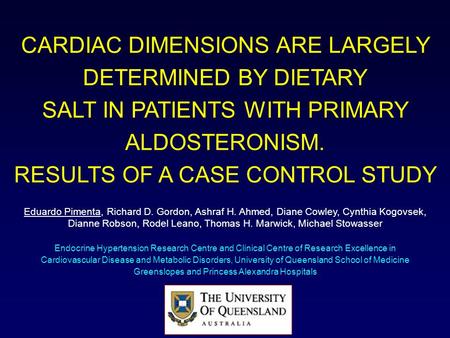 CARDIAC DIMENSIONS ARE LARGELY DETERMINED BY DIETARY SALT IN PATIENTS WITH PRIMARY ALDOSTERONISM. RESULTS OF A CASE CONTROL STUDY

Eduardo Pimenta, Richard D. Gordon, Ashraf H. Ahmed, Diane Cowley, Cynthia Kogovsek, Dianne Robson, Rodel Leano, Thomas H. Marwick, Michael Stowasser

Endocrine Hypertension Research Centre and Clinical Centre of Research Excellence in Cardiovascular Disease and Metabolic Disorders, University of Queensland School of Medicine Greenslopes and Princess Alexandra Hospitals

THE UNIVERSITY OF QUEENSLAND AUSTRALIA